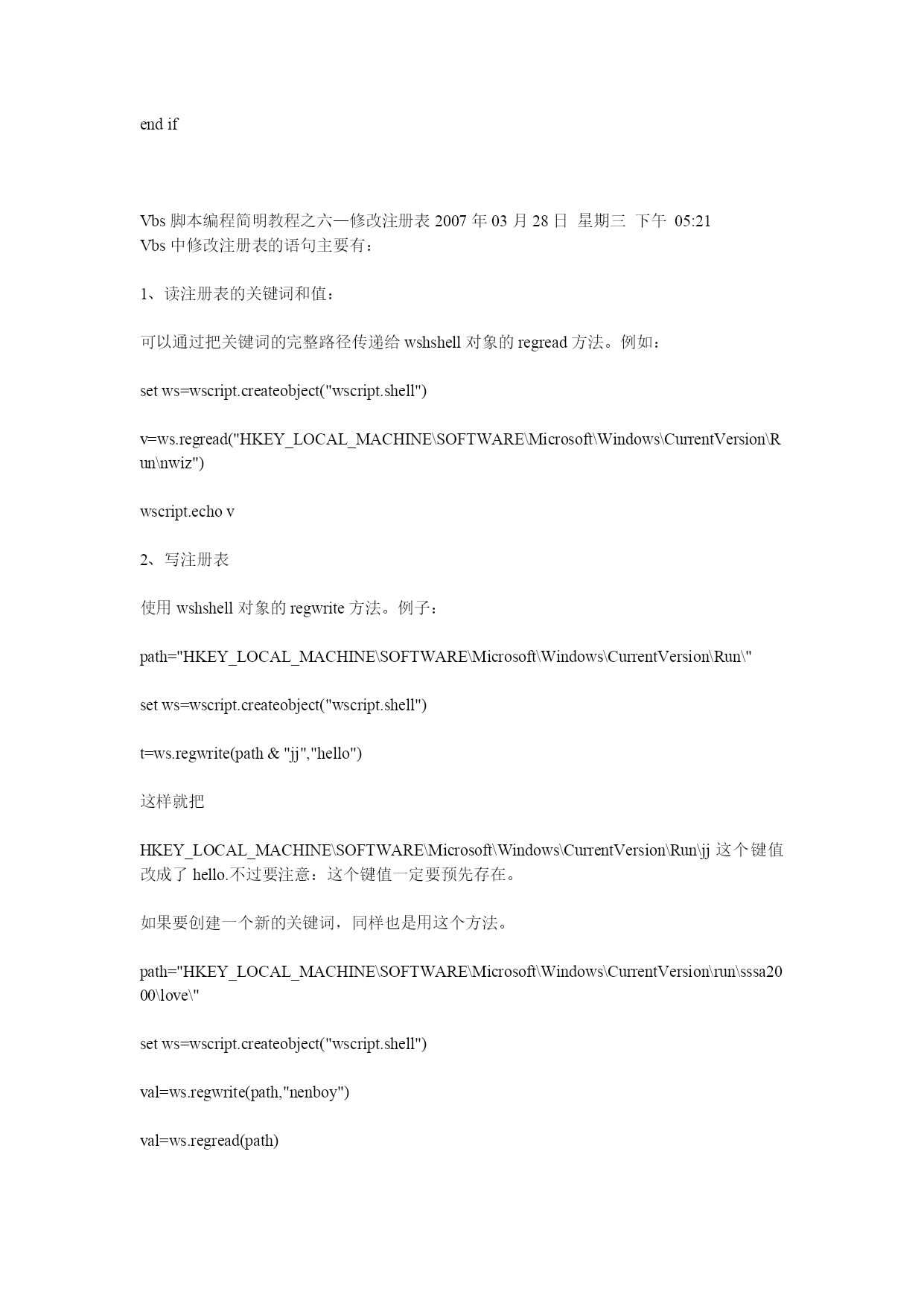 end if

Vbs 脚本编程简明教程之六—修改注册表 2007 年 03 月 28 日 星期三 下午 05:21
Vbs 中修改注册表的语句主要有：

1、读注册表的关键词和值：

可以通过把关键词的完整路径传递给 wshshell 对象的 regread 方法。例如：

set ws=wscript.createobject("wscript.shell")

v=ws.regread("HKEY_LOCAL_MACHINE\SOFTWARE\Microsoft\Windows\CurrentVersion\Run\nwiz")

wscript.echo v

2、写注册表

使用 wshshell 对象的 regwrite 方法。例子：

path="HKEY_LOCAL_MACHINE\SOFTWARE\Microsoft\Windows\CurrentVersion\Run\"

set ws=wscript.createobject("wscript.shell")

t=ws.regwrite(path & "jj","hello")

这样就把

HKEY_LOCAL_MACHINE\SOFTWARE\Microsoft\Windows\CurrentVersion\Run\jj 这个键值改成了 hello.不过要注意：这个键值一定要预先存在。

如果要创建一个新的关键词，同样也是用这个方法。

path="HKEY_LOCAL_MACHINE\SOFTWARE\Microsoft\Windows\CurrentVersion\run\sssa2000\love\"

set ws=wscript.createobject("wscript.shell")

val=ws.regwrite(path,"nenboy")

val=ws.regread(path)